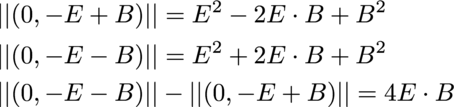 $||(0, -E + B)|| = E^2 - 2E \cdot B + B^2$

$||(0, -E - B)|| = E^2 + 2E \cdot B + B^2$

$||(0, -E - B)|| - ||(0, -E + B)|| = 4E \cdot B$